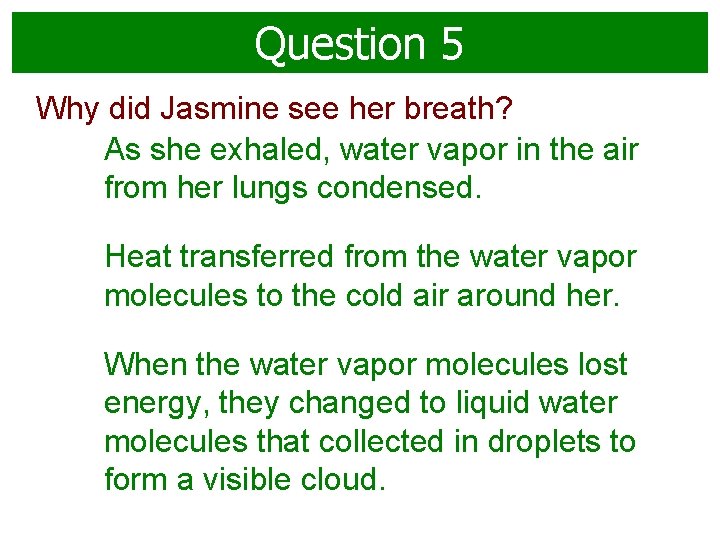 Question 5

Why did Jasmine see her breath?

As she exhaled, water vapor in the air from her lungs condensed.

Heat transferred from the water vapor molecules to the cold air around her.

When the water vapor molecules lost energy, they changed to liquid water molecules that collected in droplets to form a visible cloud.